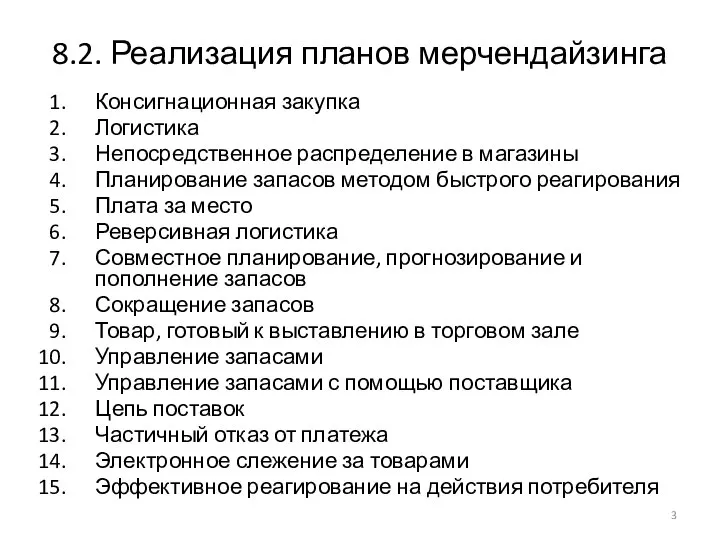 8.2. Реализация планов мерчендайзинга

1. Консигнационная закупка
2. Логистика
3. Непосредственное распределение в магазины
4. Планирование запасов методом быстрого реагирования
5. Плата за место
6. Реверсивная логистика
7. Совместное планирование, прогнозирование и пополнение запасов
8. Сокращение запасов
9. Товар, готовый к выставлению в торговом зале
10. Управление запасами
11. Управление запасами с помощью поставщика
12. Цепь поставок
13. Частичный отказ от платежа
14. Электронное слежение за товарами
15. Эффективное реагирование на действия потребителя

3